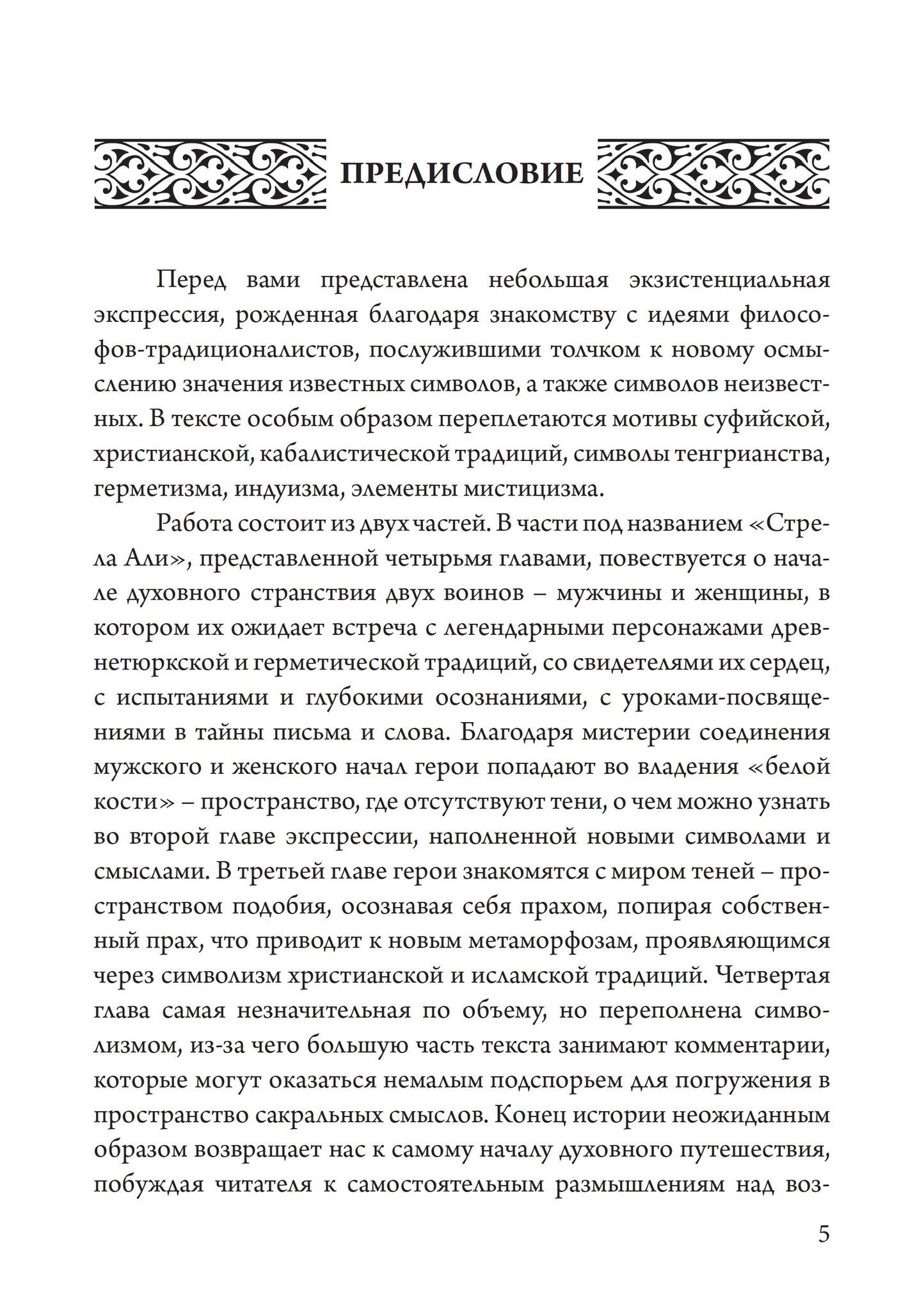 ПРЕДИСЛОВИЕ

Перед вами представлена небольшая экзистенциальная экспрессия, рожденная благодаря знакомству с идеями философов-традиционалистов, послужившими толчком к новому осмыслению значения известных символов, а также символов неизвестных. В тексте особым образом переплетаются мотивы суфийской, христианской, кабалистической традиций, символы тенгрианства, герметизма, индуизма, элементы мистицизма.

Работа состоит из двух частей. В части под названием «Стрела Али», представленной четырьмя главами, повествуется о начале духовного странствия двух воинов – мужчины и женщины, в котором их ожидает встреча с легендарными персонажами древнетюркской и герметической традиций, со свидетелями их сердец, с испытаниями и глубокими осознаниями, с уроками-посвящениями в тайны письма и слова. Благодаря мистерии соединения мужского и женского начал герои попадают во владения «белой кости» – пространство, где отсутствуют тени, о чем можно узнать во второй главе экспрессии, наполненной новыми символами и смыслами. В третьей главе герои знакомятся с миром теней – пространством подобия, осознавая себя прахом, попирая собственный прах, что приводит к новым метаморфозам, проявляющимся через символизм христианской и исламской традиций. Четвертая глава самая незначительная по объему, но переполнена символизмом, из-за чего большую часть текста занимают комментарии, которые могут оказаться немалым подспорьем для погружения в пространство сакральных смыслов. Конец истории неожиданным образом возвращает нас к самому началу духовного путешествия, побуждая читателя к самостоятельным размышлениям над воз-

5